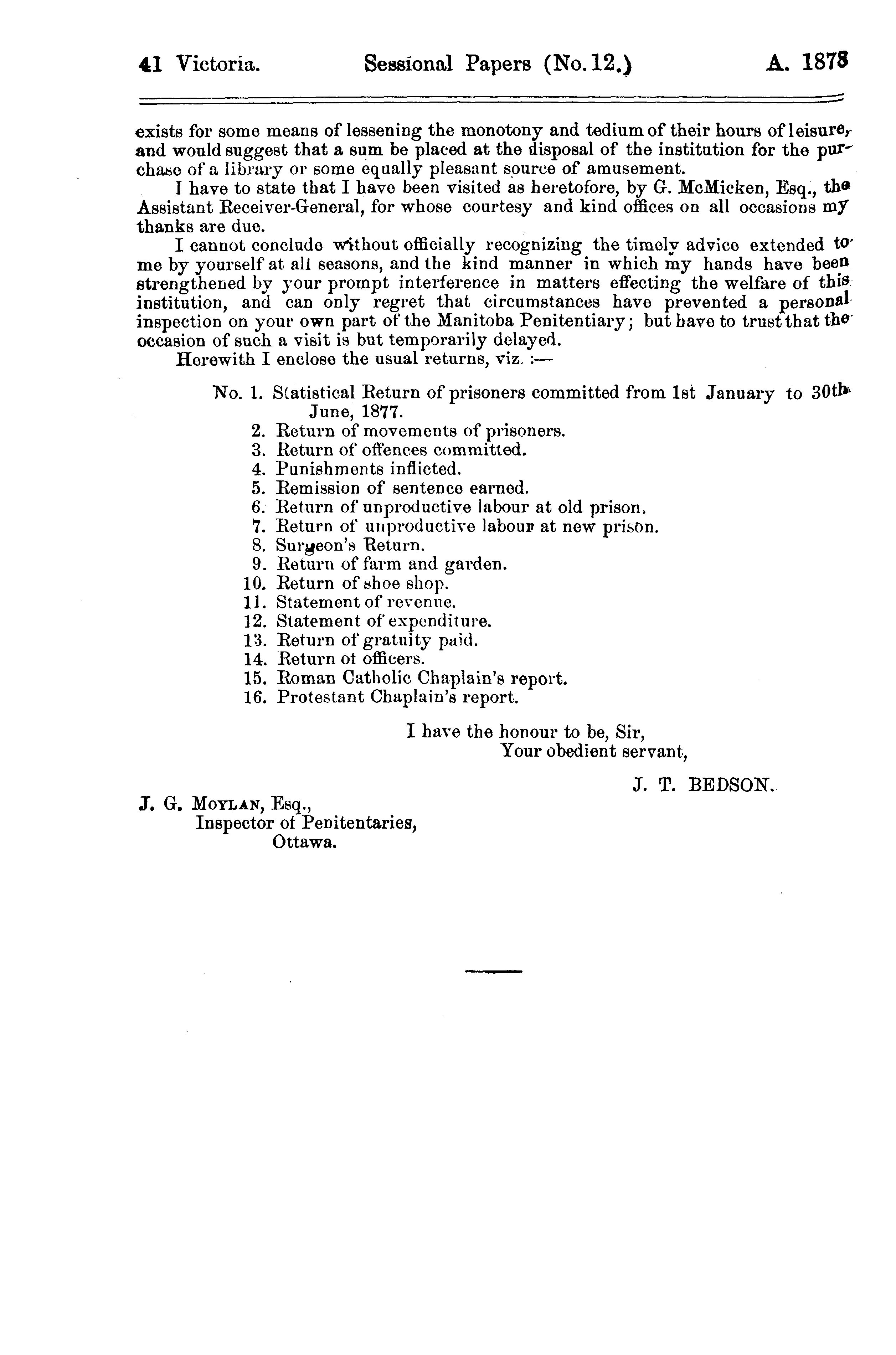 41 Victoria. Sessional Papers (No. 12.) A. 1878

exists for some means of lessening the monotony and tedium of their hours of leisure, and would suggest that a sum be placed at the disposal of the institution for the purchase of a library or some equally pleasant source of amusement.

I have to state that I have been visited as heretofore, by G. McMicken, Esq., the Assistant Receiver-General, for whose courtesy and kind offices on all occasions my thanks are due.

I cannot conclude without officially recognizing the timely advice extended to me by yourself at all seasons, and the kind manner in which my hands have been strengthened by your prompt interference in matters effecting the welfare of this institution, and can only regret that circumstances have prevented a personal inspection on your own part of the Manitoba Penitentiary; but have to trust that the occasion of such a visit is but temporarily delayed.

Herewith I enclose the usual returns, viz. :—

No. 1. Statistical Return of prisoners committed from 1st January to 30th June, 1877.
2. Return of movements of prisoners.
3. Return of offences committed.
4. Punishments inflicted.
5. Remission of sentence earned.
6. Return of unproductive labour at old prison.
7. Return of unproductive labour at new prison.
8. Surgeon's Return.
9. Return of farm and garden.
10. Return of shoe shop.
11. Statement of revenue.
12. Statement of expenditure.
13. Return of gratuity paid.
14. Return of officers.
15. Roman Catholic Chaplain's report.
16. Protestant Chaplain's report.

I have the honour to be, Sir,
Your obedient servant,

J. T. BEDSON.

J. G. MOYLAN, Esq.,
Inspector of Penitentaries,
Ottawa.